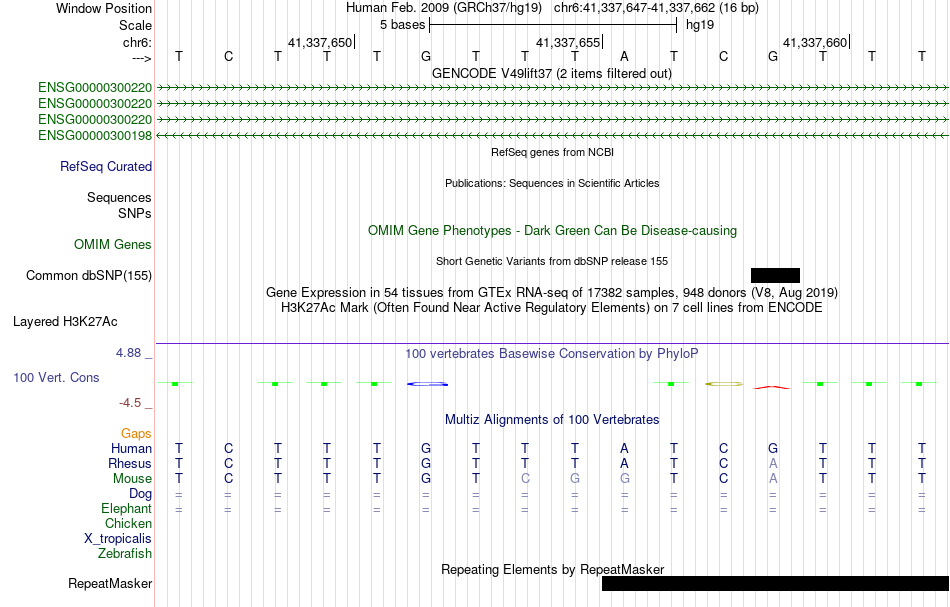 Window Position Human Feb. 2009 (GRCh37/hg19) chr6:41,337,647-41,337,662 (16 bp)
Scale 5 bases hg19
chr6: 41,337,650 41,337,655 41,337,660
---> T C T T T G T T T A T C G T T T
GENCODE V49lift37 (2 items filtered out)
ENSG00000300220
ENSG00000300220
ENSG00000300220
ENSG00000300198
RefSeq genes from NCBI
RefSeq Curated
Publications: Sequences in Scientific Articles
Sequences
SNPs
OMIM Gene Phenotypes - Dark Green Can Be Disease-causing
OMIM Genes
Short Genetic Variants from dbSNP release 155
Common dbSNP(155)
Gene Expression in 54 tissues from GTEx RNA-seq of 17382 samples, 948 donors (V8, Aug 2019)
H3K27Ac Mark (Often Found Near Active Regulatory Elements) on 7 cell lines from ENCODE
Layered H3K27Ac
4.88 _
100 vertebrates Basewise Conservation by PhyloP
100 Vert. Cons
-4.5 _
Multiz Alignments of 100 Vertebrates
Gaps
Human T C T T T G T T T A T C G T T T
Rhesus T C T T T G T T T A T C A T T T
Mouse T C T T T G T C G G T C A T T T
Dog = = = = = = = = = = = = = = = =
Elephant = = = = = = = = = = = = = = = =
Chicken
X_tropicalis
Zebrafish
Repeating Elements by RepeatMasker
RepeatMasker